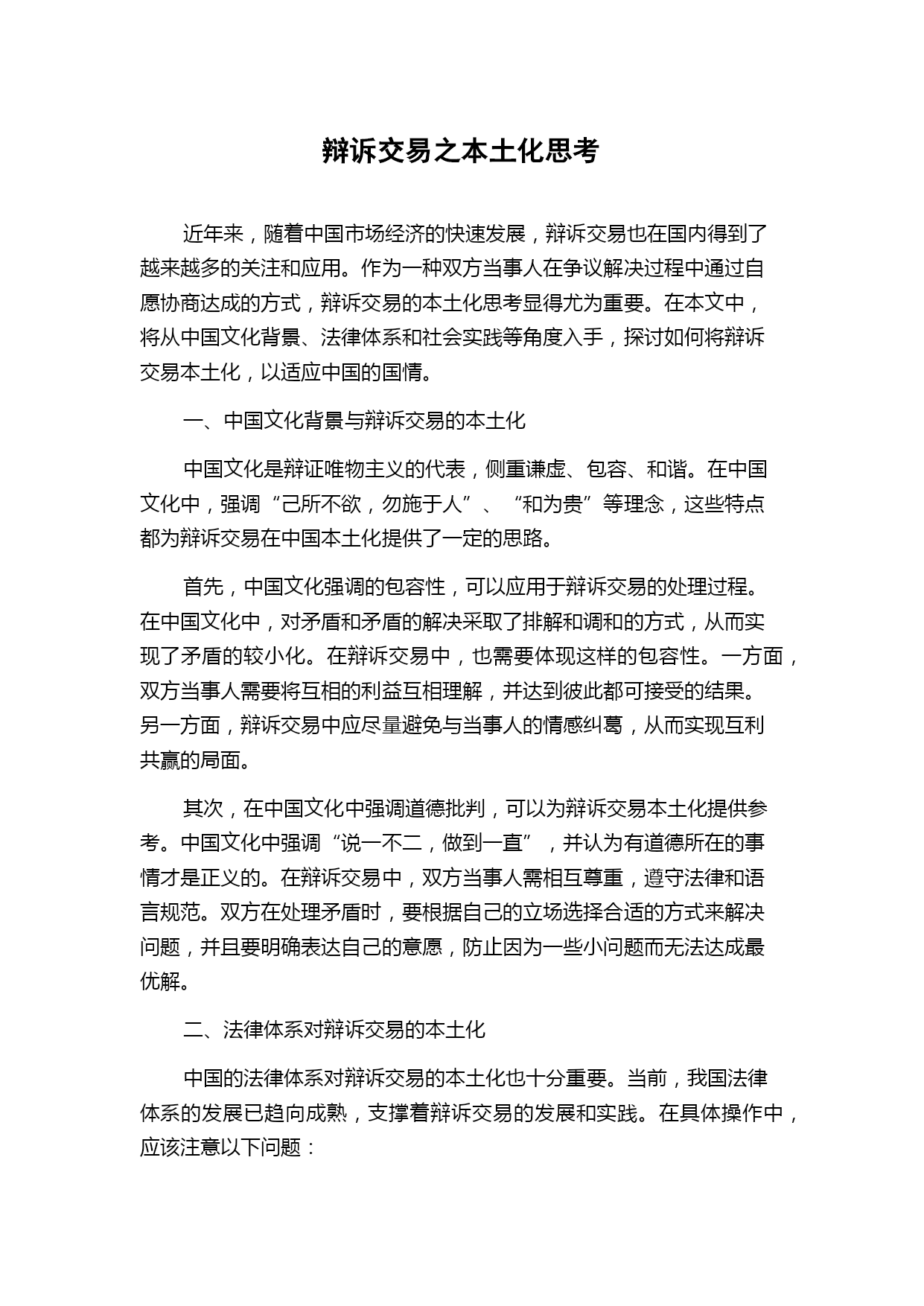 辩诉交易之本土化思考

近年来，随着中国市场经济的快速发展，辩诉交易也在国内得到了越来越多的关注和应用。作为一种双方当事人在争议解决过程中通过自愿协商达成的方式，辩诉交易的本土化思考显得尤为重要。在本文中，将从中国文化背景、法律体系和社会实践等角度入手，探讨如何将辩诉交易本土化，以适应中国的国情。

一、中国文化背景与辩诉交易的本土化

中国文化是辩证唯物主义的代表，侧重谦虚、包容、和谐。在中国文化中，强调“己所不欲，勿施于人”、“和为贵”等理念，这些特点都为辩诉交易在中国本土化提供了一定的思路。

首先，中国文化强调的包容性，可以应用于辩诉交易的处理过程。在中国文化中，对矛盾和矛盾的解决采取了排解和调和的方式，从而实现了矛盾的较小化。在辩诉交易中，也需要体现这样的包容性。一方面，双方当事人需要将互相的利益互相理解，并达到彼此都可接受的结果。另一方面，辩诉交易中应尽量避免与当事人的情感纠葛，从而实现互利共赢的局面。

其次，在中国文化中强调道德批判，可以为辩诉交易本土化提供参考。中国文化中强调“说一不二，做到一直”，并认为有道德所在的事情才是正义的。在辩诉交易中，双方当事人需相互尊重，遵守法律和语言规范。双方在处理矛盾时，要根据自己的立场选择合适的方式来解决问题，并且要明确表达自己的意愿，防止因为一些小问题而无法达成最优解。

二、法律体系对辩诉交易的本土化

中国的法律体系对辩诉交易的本土化也十分重要。当前，我国法律体系的发展已趋向成熟，支撑着辩诉交易的发展和实践。在具体操作中，应该注意以下问题：